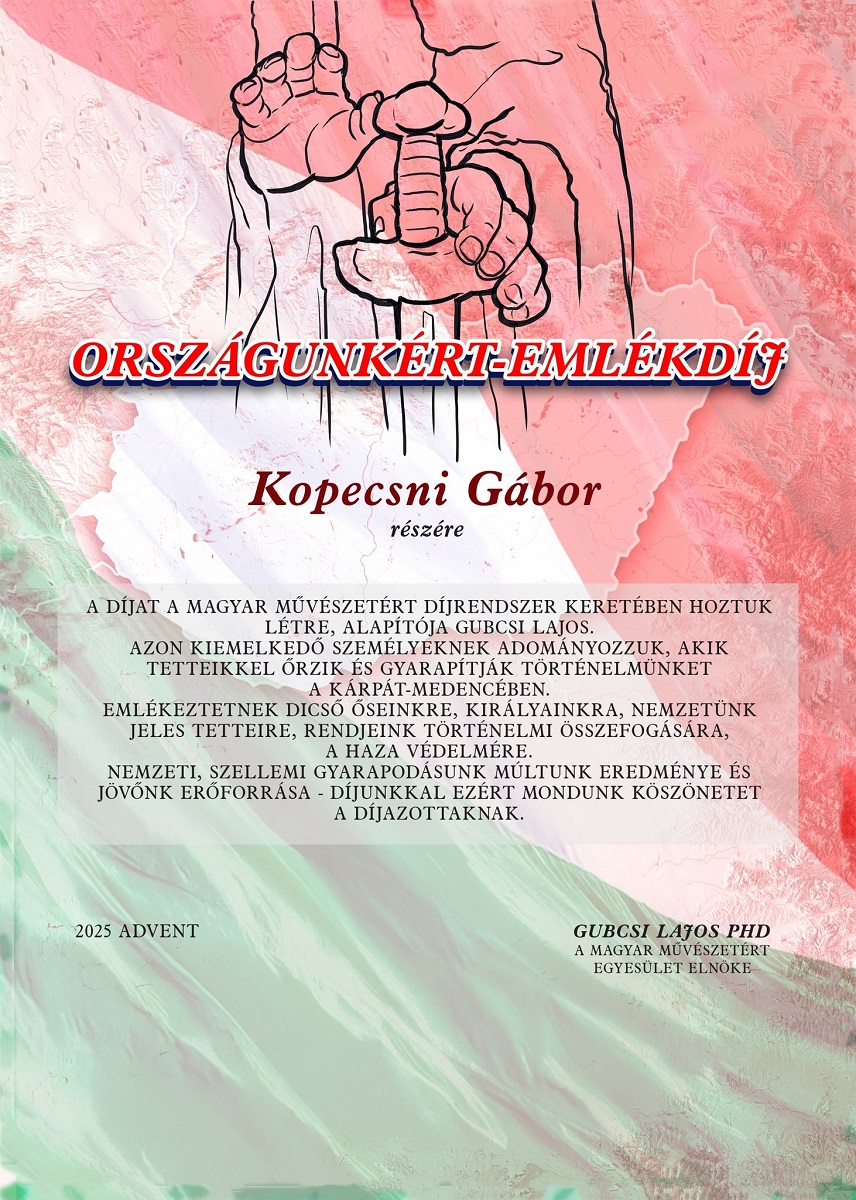 ORSZÁGUNKÉRT-EMLÉKDÍJ

Kopecsni Gábor

részére

A DÍJAT A MAGYAR MŰVÉSZETÉRT DÍJRENDSZER KERETÉBEN HOZTUK LÉTRE, ALAPÍTÓJA GUBCSI LAJOS.
AZON KIEMELKEDŐ SZEMÉLYEKNEK ADOMÁNYOZZUK, AKIK TETTEIKKEL ŐRZIK ÉS GYARAPÍTJÁK TÖRTÉNELMÜNKET A KÁRPÁT-MEDENCÉBEN.
EMLÉKEZTETNEK DICSŐ ŐSEINKRE, KIRÁLYAINKRA, NEMZETÜNK JELES TETTEIRE, RENDJEINK TÖRTÉNELMI ÖSSZEFOGÁSÁRA, A HAZA VÉDELMÉRE.
NEMZETI, SZELLEMI GYARAPODÁSUNK MÚLTUNK EREDMÉNYE ÉS JÖVŐNK ERŐFORRÁSA - DÍJUNKKAL EZÉRT MONDUNK KÖSZÖNETET A DÍJAZOTTAKNAK.

2025 ADVENT

GUBCSI LAJOS PHD
A MAGYAR MŰVÉSZETÉRT EGYESÜLET ELNÖKE